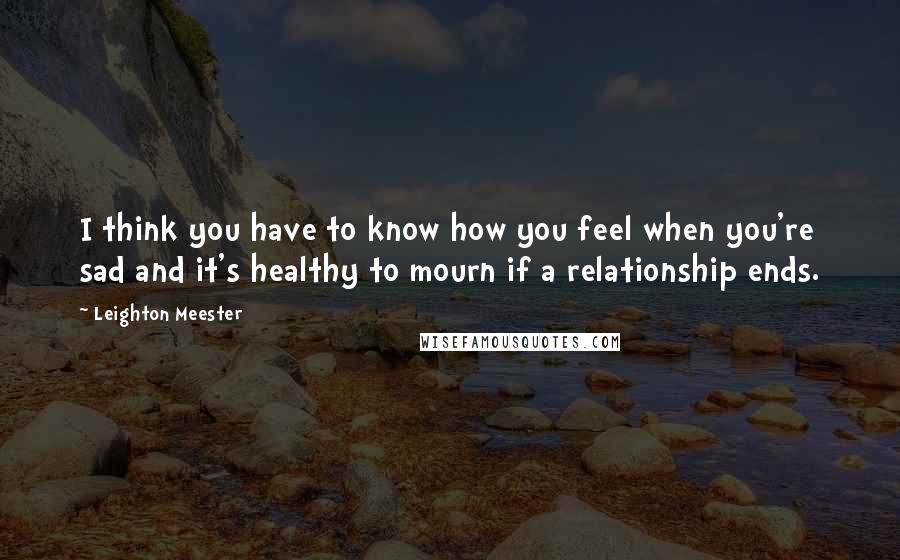 I think you have to know how you feel when you're sad and it's healthy to mourn if a relationship ends.

~ Leighton Meester

WISEFAMOUSQUOTES.COM